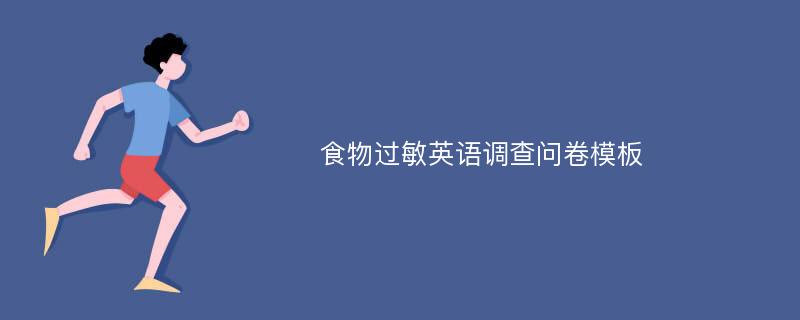 食物过敏英语调查问卷模板